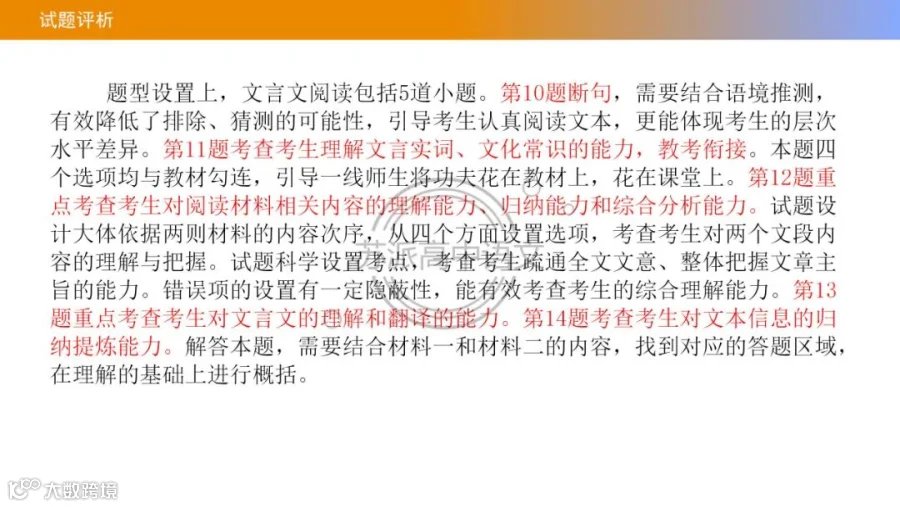 试题评析

题型设置上，文言文阅读包括5道小题。第10题断句，需要结合语境推测，有效降低了排除、猜测的可能性，引导考生认真阅读文本，更能体现考生的层次水平差异。第11题考查考生理解文言实词、文化常识的能力，教考衔接。本题四个选项均与教材勾连，引导一线师生将功夫花在教材上，花在课堂上。第12题重点考查考生对阅读材料相关内容的理解能力、归纳能力和综合分析能力。试题设计大体依据两则材料的内容次序，从四个方面设置选项，考查考生对两个文段内容的理解与把握。试题科学设置考点，考查考生疏通全文文意、整体把握文章主旨的能力。错误项的设置有一定隐蔽性，能有效考查考生的综合理解能力。第13题重点考查考生对文言文的理解和翻译的能力。第14题考查考生对文本信息的归纳提炼能力。解答本题，需要结合材料一和材料二的内容，找到对应的答题区域，在理解的基础上进行概括。

大数跨境